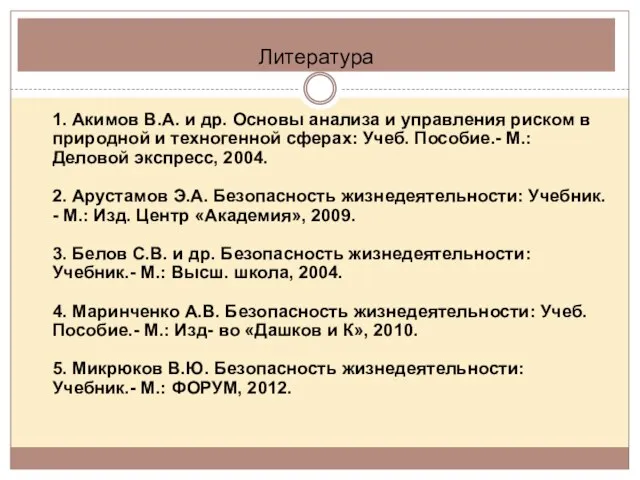 Литература

1. Акимов В.А. и др. Основы анализа и управления риском в природной и техногенной сферах: Учеб. Пособие.- М.: Деловой экспресс, 2004.

2. Арустамов Э.А. Безопасность жизнедеятельности: Учебник. - М.: Изд. Центр «Академия», 2009.

3. Белов С.В. и др. Безопасность жизнедеятельности: Учебник.- М.: Высш. школа, 2004.

4. Маринченко А.В. Безопасность жизнедеятельности: Учеб. Пособие.- М.: Изд- во «Дашков и К», 2010.

5. Микрюков В.Ю. Безопасность жизнедеятельности: Учебник.- М.: ФОРУМ, 2012.